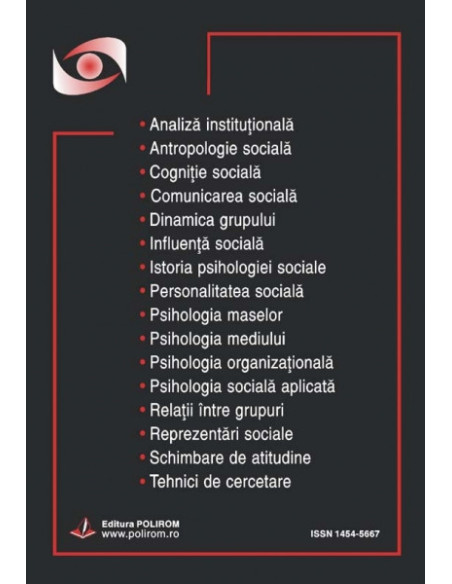 • Analiză instituţională
• Antropologie socială
• Cogniţie socială
• Comunicarea socială
• Dinamica grupului
• Influenţă socială
• Istoria psihologiei sociale
• Personalitatea socială
• Psihologia maselor
• Psihologia mediului
• Psihologia organizaţională
• Psihologia socială aplicată
• Relaţii între grupuri
• Reprezentări sociale
• Schimbare de atitudine
• Tehnici de cercetare

Editura POLIROM
www.polirom.ro

ISSN 1454-5667